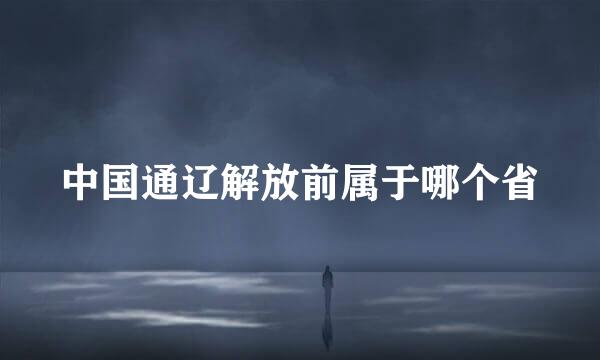 中国通辽解放前属于哪个省